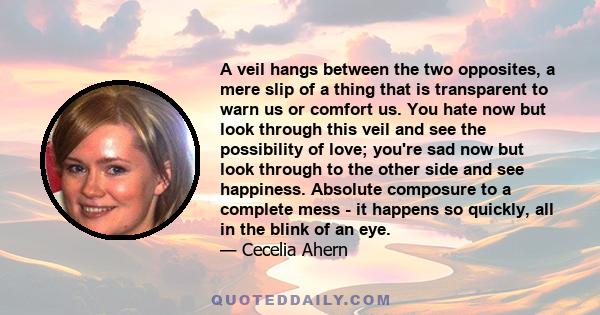 A veil hangs between the two opposites, a mere slip of a thing that is transparent to warn us or comfort us. You hate now but look through this veil and see the possibility of love; you're sad now but look through to the other side and see happiness. Absolute composure to a complete mess - it happens so quickly, all in the blink of an eye.
— Cecelia Ahern

QUOTEDDAILY.COM